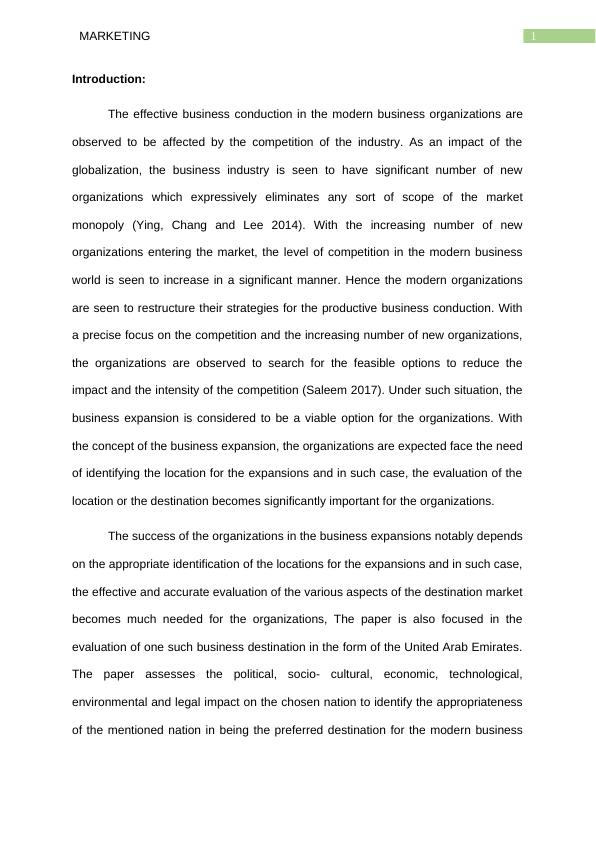 MARKETING

1

**Introduction:**

The effective business conduction in the modern business organizations are observed to be affected by the competition of the industry. As an impact of the globalization, the business industry is seen to have significant number of new organizations which expressively eliminates any sort of scope of the market monopoly (Ying, Chang and Lee 2014). With the increasing number of new organizations entering the market, the level of competition in the modern business world is seen to increase in a significant manner. Hence the modern organizations are seen to restructure their strategies for the productive business conduction. With a precise focus on the competition and the increasing number of new organizations, the organizations are observed to search for the feasible options to reduce the impact and the intensity of the competition (Saleem 2017). Under such situation, the business expansion is considered to be a viable option for the organizations. With the concept of the business expansion, the organizations are expected face the need of identifying the location for the expansions and in such case, the evaluation of the location or the destination becomes significantly important for the organizations.

The success of the organizations in the business expansions notably depends on the appropriate identification of the locations for the expansions and in such case, the effective and accurate evaluation of the various aspects of the destination market becomes much needed for the organizations, The paper is also focused in the evaluation of one such business destination in the form of the United Arab Emirates. The paper assesses the political, socio- cultural, economic, technological, environmental and legal impact on the chosen nation to identify the appropriateness of the mentioned nation in being the preferred destination for the modern business